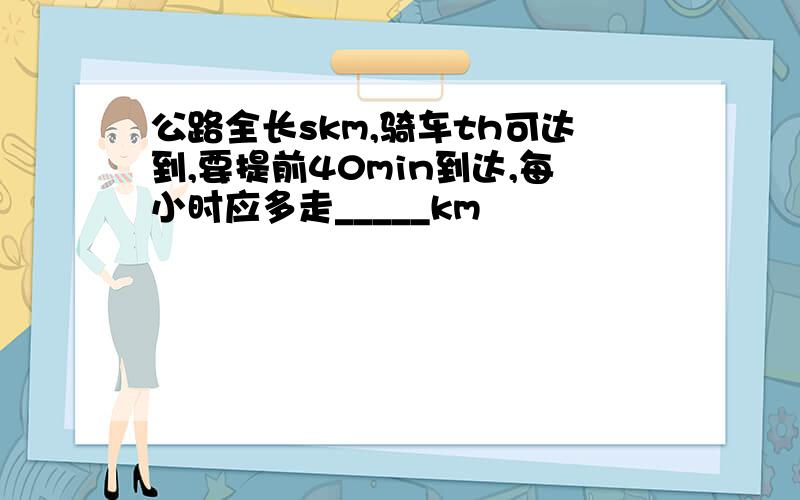 公路全长skm,骑车th可达到,要提前40min到达,每小时应多走_____km